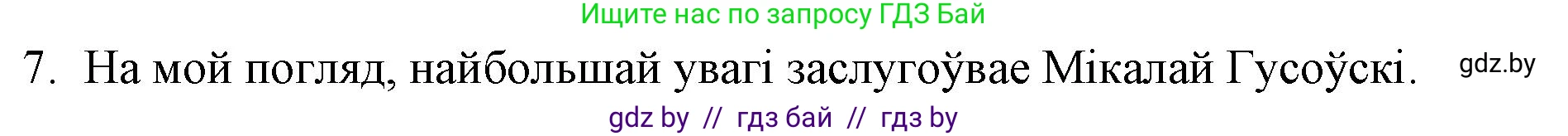 Ищите нас по запросу ГДЗ Бай

7. На мой погляд, найбольшай увагі заслугоўвае Мікалай Гусоўскі.

gdz.by

gdz by // гдз бай // гдз by